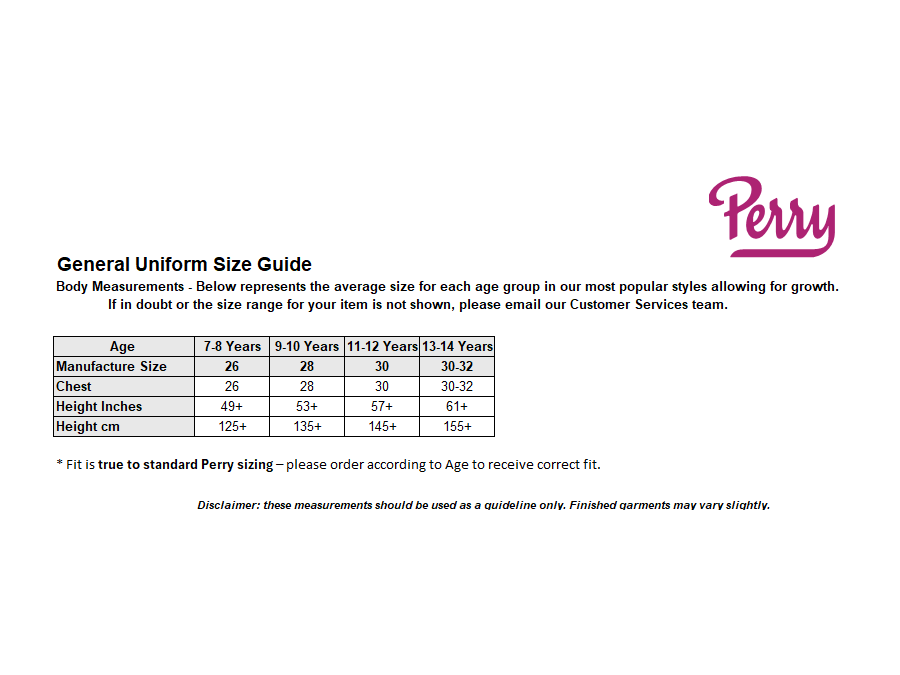 Perry

General Uniform Size Guide

Body Measurements - Below represents the average size for each age group in our most popular styles allowing for growth. If in doubt or the size range for your item is not shown, please email our Customer Services team.

| Age | 7-8 Years | 9-10 Years | 11-12 Years | 13-14 Years |
|---|---|---|---|---|
| Manufacture Size | 26 | 28 | 30 | 30-32 |
| Chest | 26 | 28 | 30 | 30-32 |
| Height Inches | 49+ | 53+ | 57+ | 61+ |
| Height cm | 125+ | 135+ | 145+ | 155+ |

* Fit is true to standard Perry sizing – please order according to Age to receive correct fit.

Disclaimer: these measurements should be used as a guideline only. Finished garments may vary slightly.